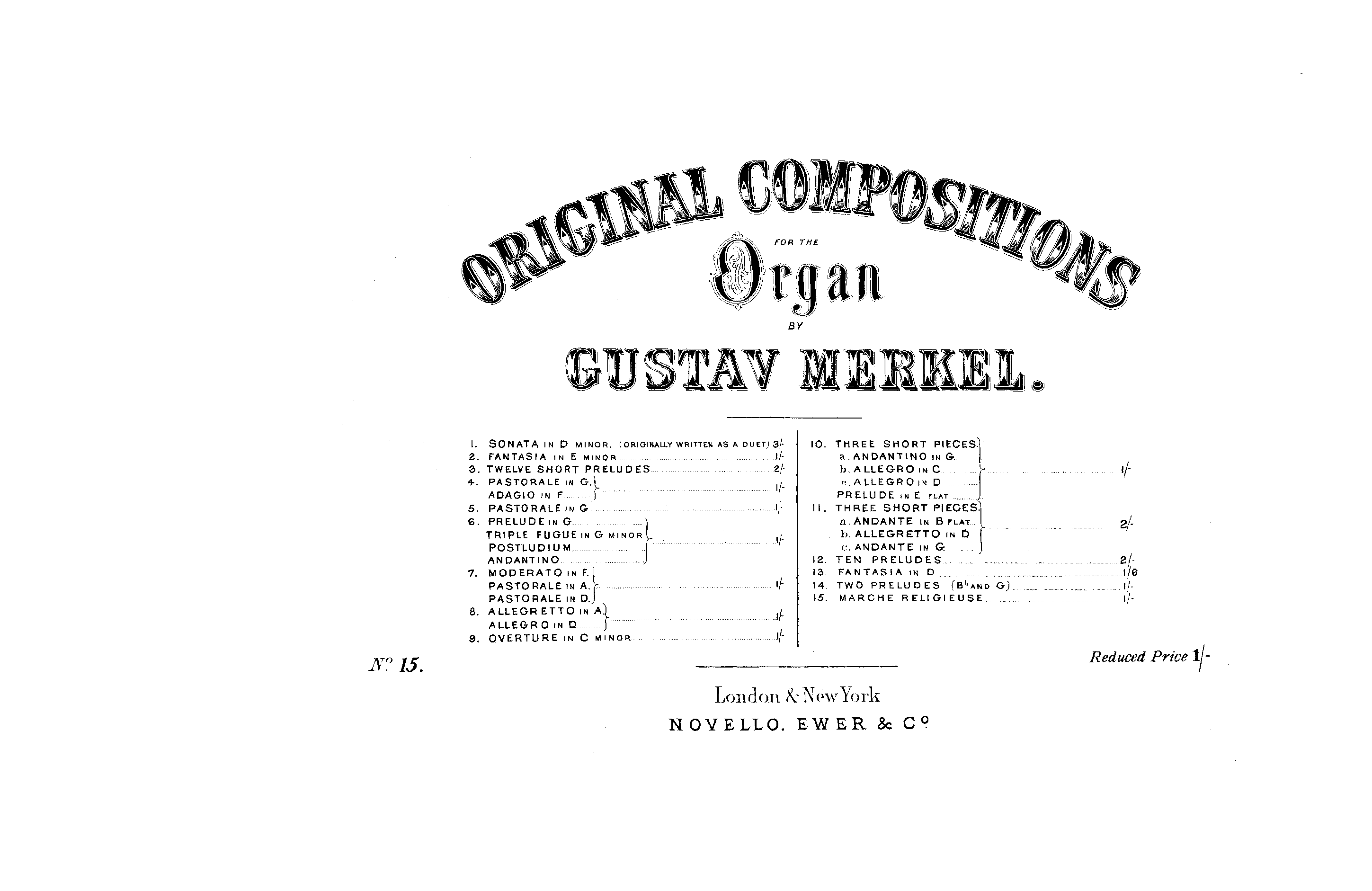 ORIGINAL COMPOSITIONS
FOR THE
Organ
BY
GUSTAV MERKEL.

1. SONATA IN D MINOR. (ORIGINALLY WRITTEN AS A DUET) 3/-
2. FANTASIA IN E MINOR 1/-
3. TWELVE SHORT PRELUDES 2/-
4. PASTORALE IN G. ADAGIO IN F 1/-
5. PASTORALE IN G 1/-
6. PRELUDE IN G TRIPLE FUGUE IN G MINOR POSTLUDIUM ANDANTINO 1/-
7. MODERATO IN F. PASTORALE IN A. PASTORALE IN D. 1/-
8. ALLEGRETTO IN A. ALLEGRO IN D 1/-
9. OVERTURE IN C MINOR 1/-

10. THREE SHORT PIECES. a. ANDANTINO IN G b. ALLEGRO IN C c. ALLEGRO IN D PRELUDE IN E FLAT 1/-
11. THREE SHORT PIECES. a. ANDANTE IN B FLAT b. ALLEGRETTO IN D c. ANDANTE IN G 2/-
12. TEN PRELUDES 2/-
13. FANTASIA IN D 1/6
14. TWO PRELUDES ($B^b$ AND G) 1/-
15. MARCHE RELIGIEUSE 1/-

Nº 15.

Reduced Price 1/-

London & New York
NOVELLO. EWER & Cº